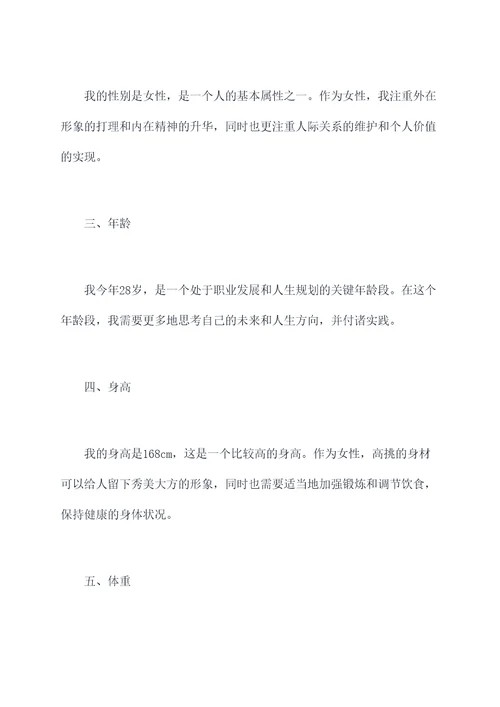 我的性别是女性，是一个人的基本属性之一。作为女性，我注重外在形象的打理和内在精神的升华，同时也更注重人际关系的维护和个人价值的实现。

三、年龄

我今年28岁，是一个处于职业发展和人生规划的关键年龄段。在这个年龄段，我需要更多地思考自己的未来和人生方向，并付诸实践。

四、身高

我的身高是168cm，这是一个比较高的身高。作为女性，高挑的身材可以给人留下秀美大方的形象，同时也需要适当地加强锻炼和调节饮食，保持健康的身体状况。

五、体重